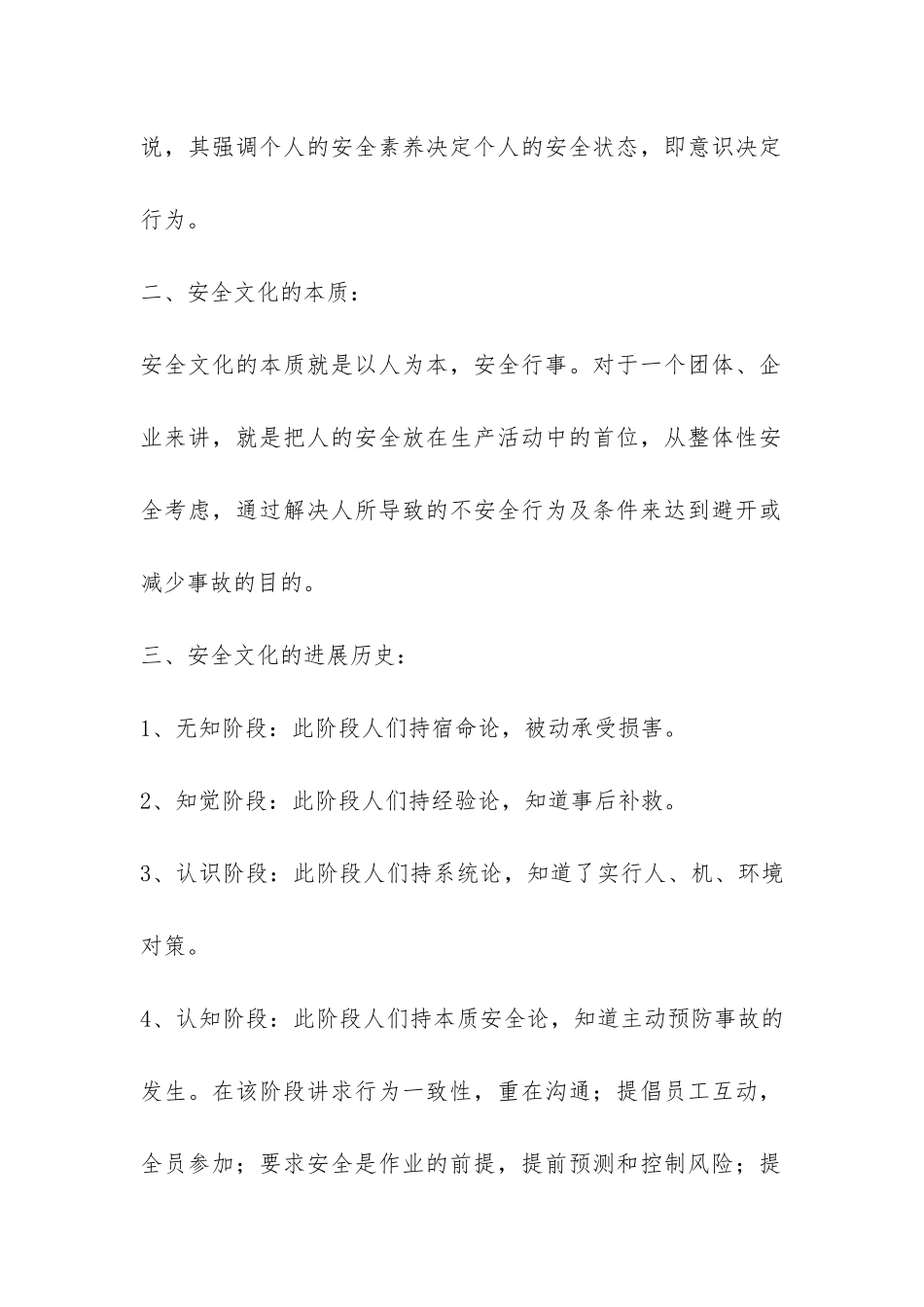 说，其强调个人的安全素养决定个人的安全状态，即意识决定行为。

二、安全文化的本质：

安全文化的本质就是以人为本，安全行事。对于一个团体、企业来讲，就是把人的安全放在生产活动中的首位，从整体性安全考虑，通过解决人所导致的不安全行为及条件来达到避开或减少事故的目的。

三、安全文化的进展历史：

1、无知阶段：此阶段人们持宿命论，被动承受损害。

2、知觉阶段：此阶段人们持经验论，知道事后补救。

3、认识阶段：此阶段人们持系统论，知道了实行人、机、环境对策。

4、认知阶段：此阶段人们持本质安全论，知道主动预防事故的发生。在该阶段讲求行为一致性，重在沟通；提倡员工互动，全员参加；要求安全是作业的前提，提前预测和控制风险；提